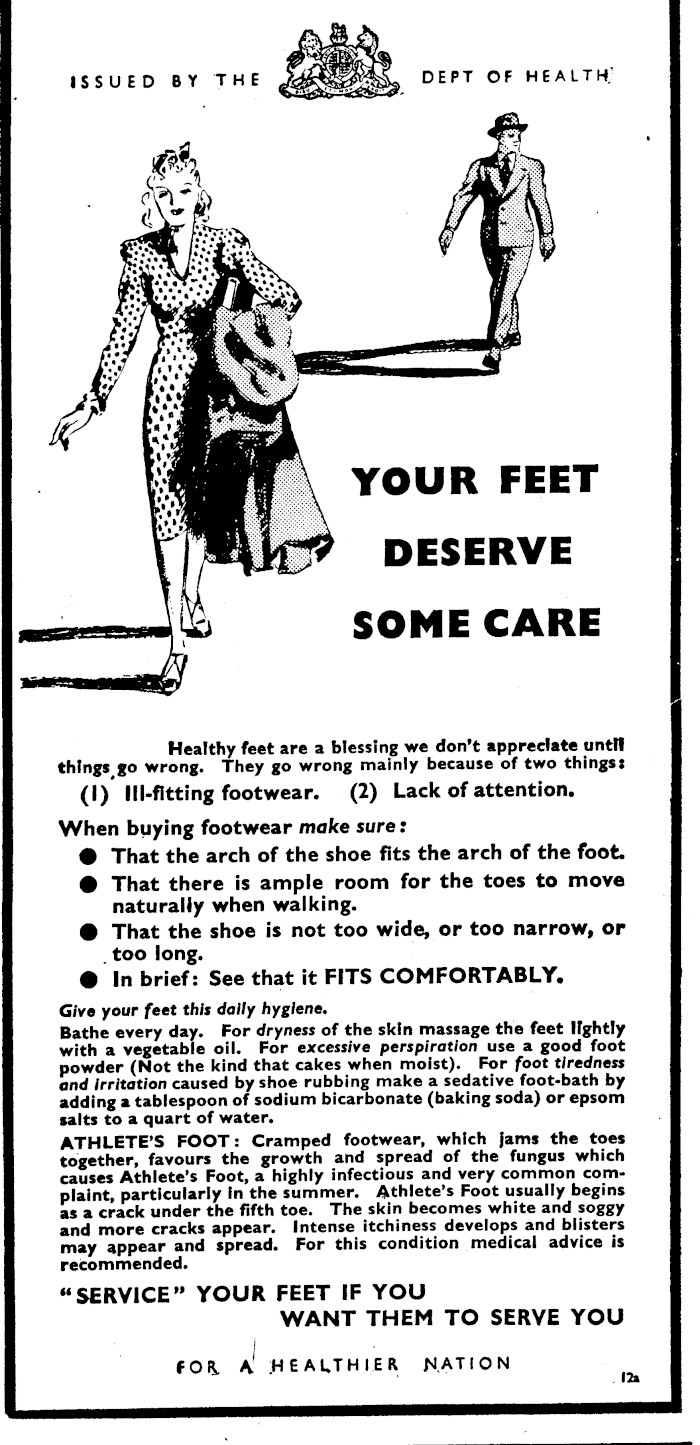 ISSUED BY THE DEPT OF HEALTH

YOUR FEET DESERVE SOME CARE

Healthy feet are a blessing we don't appreciate until things go wrong. They go wrong mainly because of two things:
(1) Ill-fitting footwear. (2) Lack of attention.

When buying footwear make sure:
● That the arch of the shoe fits the arch of the foot.
● That there is ample room for the toes to move naturally when walking.
● That the shoe is not too wide, or too narrow, or too long.
● In brief: See that it FITS COMFORTABLY.

Give your feet this daily hygiene.
Bathe every day. For dryness of the skin massage the feet lightly with a vegetable oil. For excessive perspiration use a good foot powder (Not the kind that cakes when moist). For foot tiredness and irritation caused by shoe rubbing make a sedative foot-bath by adding a tablespoon of sodium bicarbonate (baking soda) or epsom salts to a quart of water.

ATHLETE'S FOOT: Cramped footwear, which jams the toes together, favours the growth and spread of the fungus which causes Athlete's Foot, a highly infectious and very common complaint, particularly in the summer. Athlete's Foot usually begins as a crack under the fifth toe. The skin becomes white and soggy and more cracks appear. Intense itchiness develops and blisters may appear and spread. For this condition medical advice is recommended.

"SERVICE" YOUR FEET IF YOU WANT THEM TO SERVE YOU

FOR A HEALTHIER NATION

12a